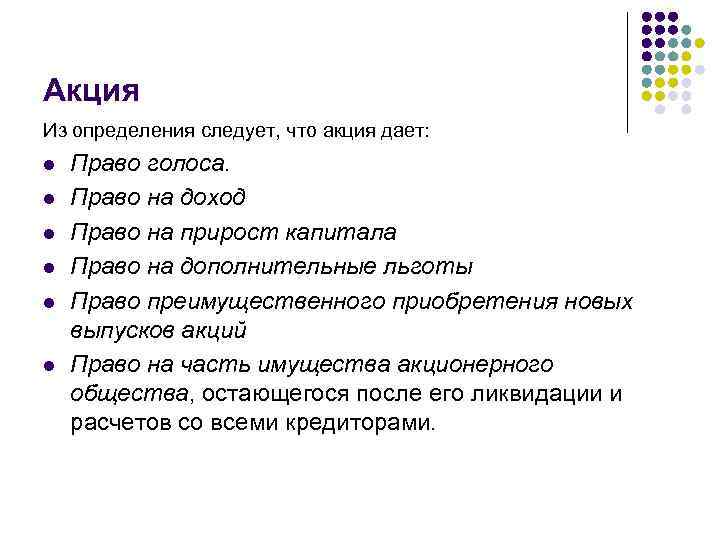 Акция

Из определения следует, что акция дает:

- Право голоса.
- Право на доход
- Право на прирост капитала
- Право на дополнительные льготы
- Право преимущественного приобретения новых выпусков акций
- Право на часть имущества акционерного общества, остающегося после его ликвидации и расчетов со всеми кредиторами.